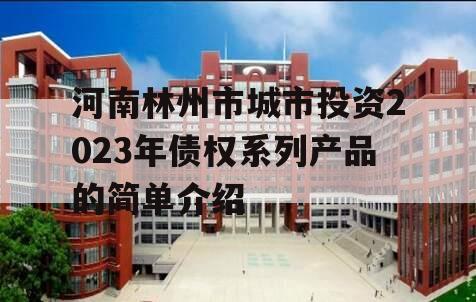 河南林州市城市投资2023年债权系列产品的简单介绍